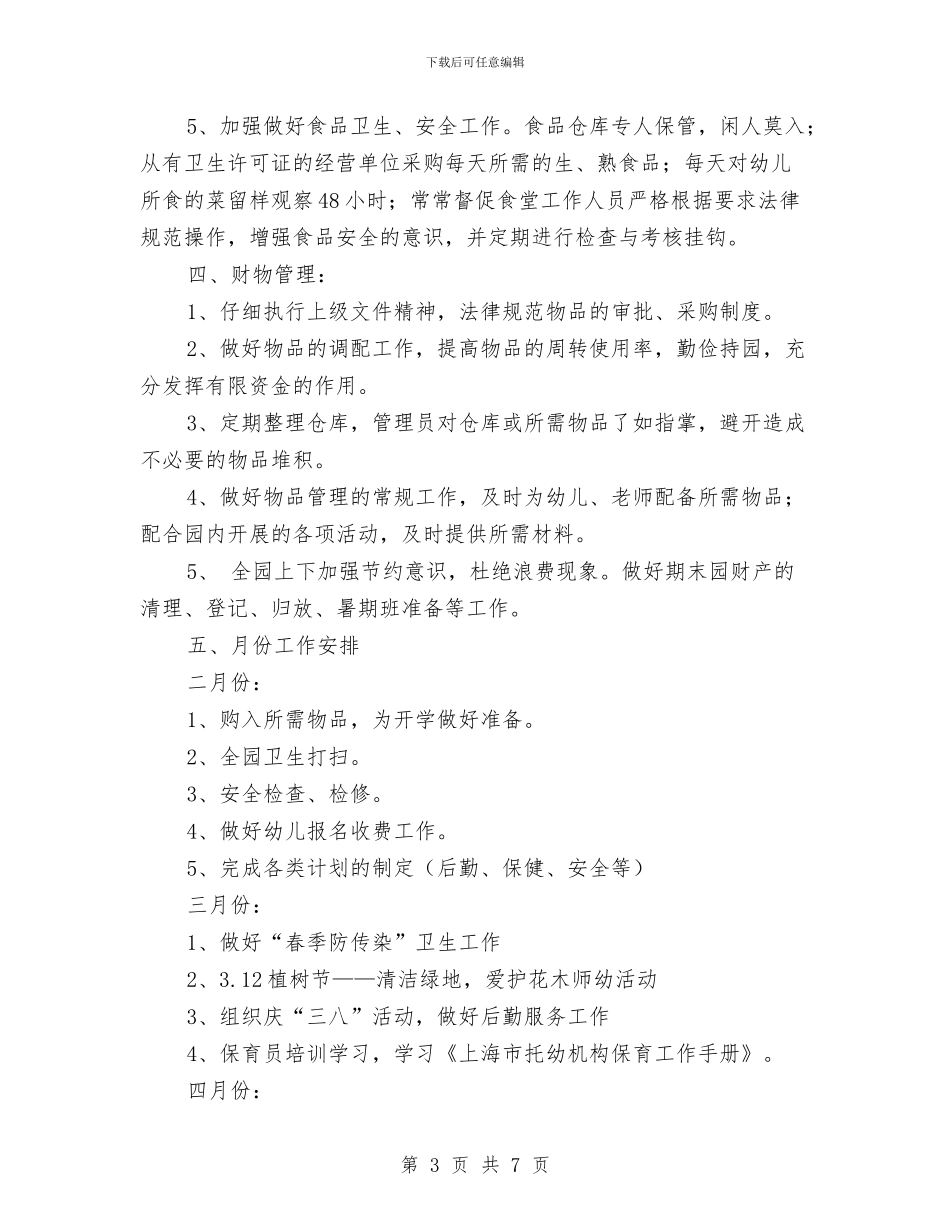 下载后可任意编辑

5、加强做好食品卫生、安全工作。食品仓库专人保管，闲人莫入；从有卫生许可证的经营单位采购每天所需的生、熟食品；每天对幼儿所食的菜留样观察48小时；常常督促食堂工作人员严格根据要求法律规范操作，增强食品安全的意识，并定期进行检查与考核挂钩。

四、财物管理：

1、仔细执行上级文件精神，法律规范物品的审批、采购制度。

2、做好物品的调配工作，提高物品的周转使用率，勤俭持园，充分发挥有限资金的作用。

3、定期整理仓库，管理员对仓库或所需物品了如指掌，避开造成不必要的物品堆积。

4、做好物品管理的常规工作，及时为幼儿、老师配备所需物品；配合园内开展的各项活动，及时提供所需材料。

5、 全园上下加强节约意识，杜绝浪费现象。做好期末园财产的清理、登记、归放、暑期班准备等工作。

五、月份工作安排

二月份：

1、购入所需物品，为开学做好准备。

2、全园卫生打扫。

3、安全检查、检修。

4、做好幼儿报名收费工作。

5、完成各类计划的制定（后勤、保健、安全等）

三月份：

1、做好“春季防传染”卫生工作

2、3.12植树节——清洁绿地，爱护花木师幼活动

3、组织庆“三八”活动，做好后勤服务工作

4、保育员培训学习，学习《上海市托幼机构保育工作手册》。

四月份：

第 3 页 共 7 页